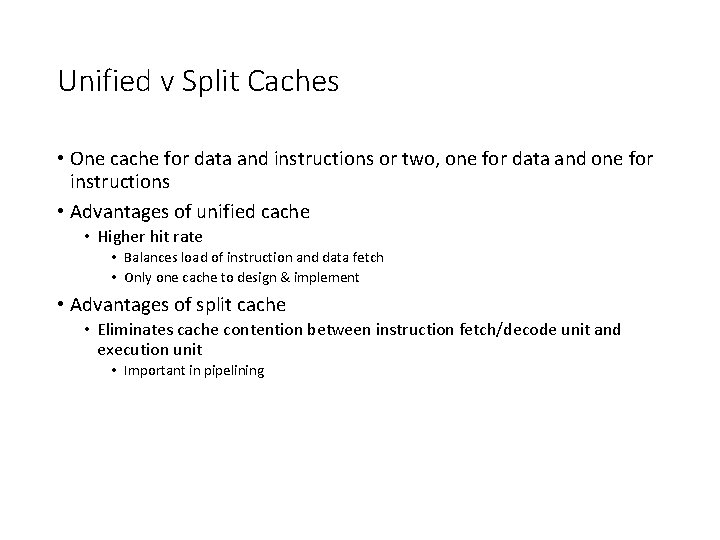 Unified v Split Caches

• One cache for data and instructions or two, one for data and one for instructions

• Advantages of unified cache
  • Higher hit rate
    • Balances load of instruction and data fetch
    • Only one cache to design & implement

• Advantages of split cache
  • Eliminates cache contention between instruction fetch/decode unit and execution unit
    • Important in pipelining